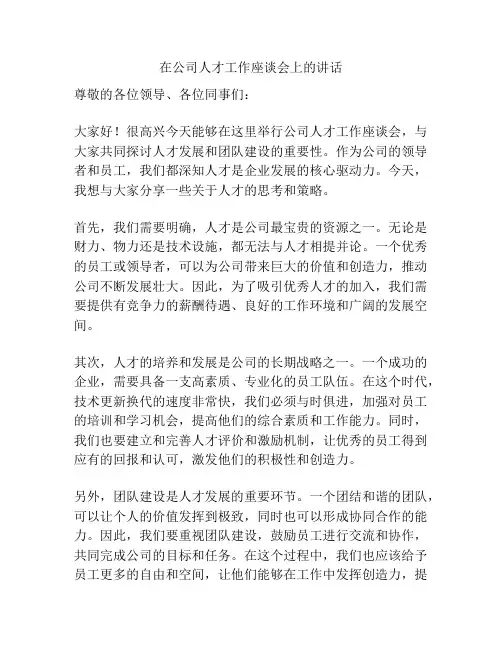 在公司人才工作座谈会上的讲话

尊敬的各位领导、各位同事们：

大家好！很高兴今天能够在这里举行公司人才工作座谈会，与大家共同探讨人才发展和团队建设的重要性。作为公司的领导者和员工，我们都深知人才是企业发展的核心驱动力。今天，我想与大家分享一些关于人才的思考和策略。

首先，我们需要明确，人才是公司最宝贵的资源之一。无论是财力、物力还是技术设施，都无法与人才相提并论。一个优秀的员工或领导者，可以为公司带来巨大的价值和创造力，推动公司不断发展壮大。因此，为了吸引优秀人才的加入，我们需要提供有竞争力的薪酬待遇、良好的工作环境和广阔的发展空间。

其次，人才的培养和发展是公司的长期战略之一。一个成功的企业，需要具备一支高素质、专业化的员工队伍。在这个时代，技术更新换代的速度非常快，我们必须与时俱进，加强对员工的培训和学习机会，提高他们的综合素质和工作能力。同时，我们也要建立和完善人才评价和激励机制，让优秀的员工得到应有的回报和认可，激发他们的积极性和创造力。

另外，团队建设是人才发展的重要环节。一个团结和谐的团队，可以让个人的价值发挥到极致，同时也可以形成协同合作的能力。因此，我们要重视团队建设，鼓励员工进行交流和协作，共同完成公司的目标和任务。在这个过程中，我们也应该给予员工更多的自由和空间，让他们能够在工作中发挥创造力，提